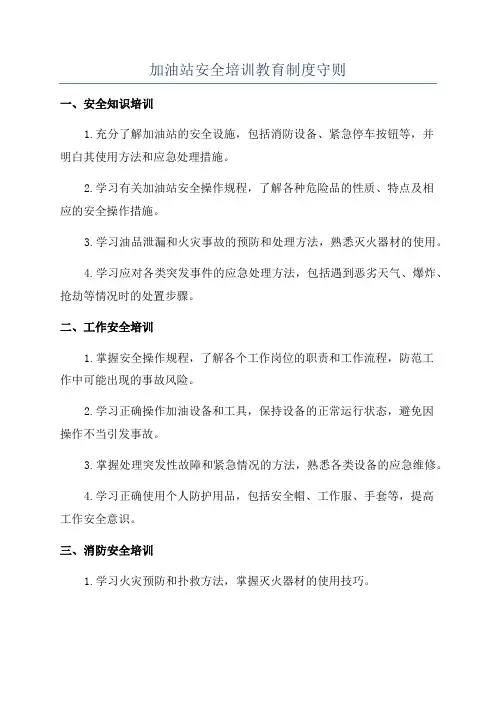 加油站安全培训教育制度守则

一、安全知识培训

1.充分了解加油站的安全设施，包括消防设备、紧急停车按钮等，并明白其使用方法和应急处理措施。

2.学习有关加油站安全操作规程，了解各种危险品的性质、特点及相应的安全操作措施。

3.学习油品泄漏和火灾事故的预防和处理方法，熟悉灭火器材的使用。

4.学习应对各类突发事件的应急处理方法，包括遇到恶劣天气、爆炸、抢劫等情况时的处置步骤。

二、工作安全培训

1.掌握安全操作规程，了解各个工作岗位的职责和工作流程，防范工作中可能出现的事故风险。

2.学习正确操作加油设备和工具，保持设备的正常运行状态，避免因操作不当引发事故。

3.掌握处理突发性故障和紧急情况的方法，熟悉各类设备的应急维修。

4.学习正确使用个人防护用品，包括安全帽、工作服、手套等，提高工作安全意识。

三、消防安全培训

1.学习火灾预防和扑救方法，掌握灭火器材的使用技巧。